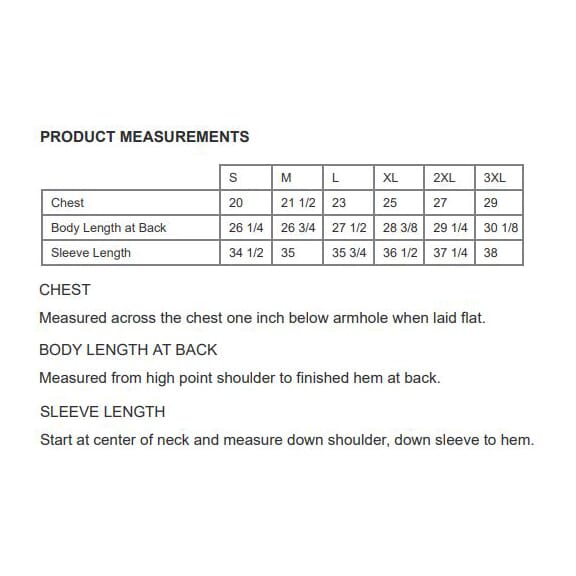 PRODUCT MEASUREMENTS

| | S | M | L | XL | 2XL | 3XL |
|---|---|---|---|---|---|---|
| Chest | 20 | 21 1/2 | 23 | 25 | 27 | 29 |
| Body Length at Back | 26 1/4 | 26 3/4 | 27 1/2 | 28 3/8 | 29 1/4 | 30 1/8 |
| Sleeve Length | 34 1/2 | 35 | 35 3/4 | 36 1/2 | 37 1/4 | 38 |

CHEST

Measured across the chest one inch below armhole when laid flat.

BODY LENGTH AT BACK

Measured from high point shoulder to finished hem at back.

SLEEVE LENGTH

Start at center of neck and measure down shoulder, down sleeve to hem.